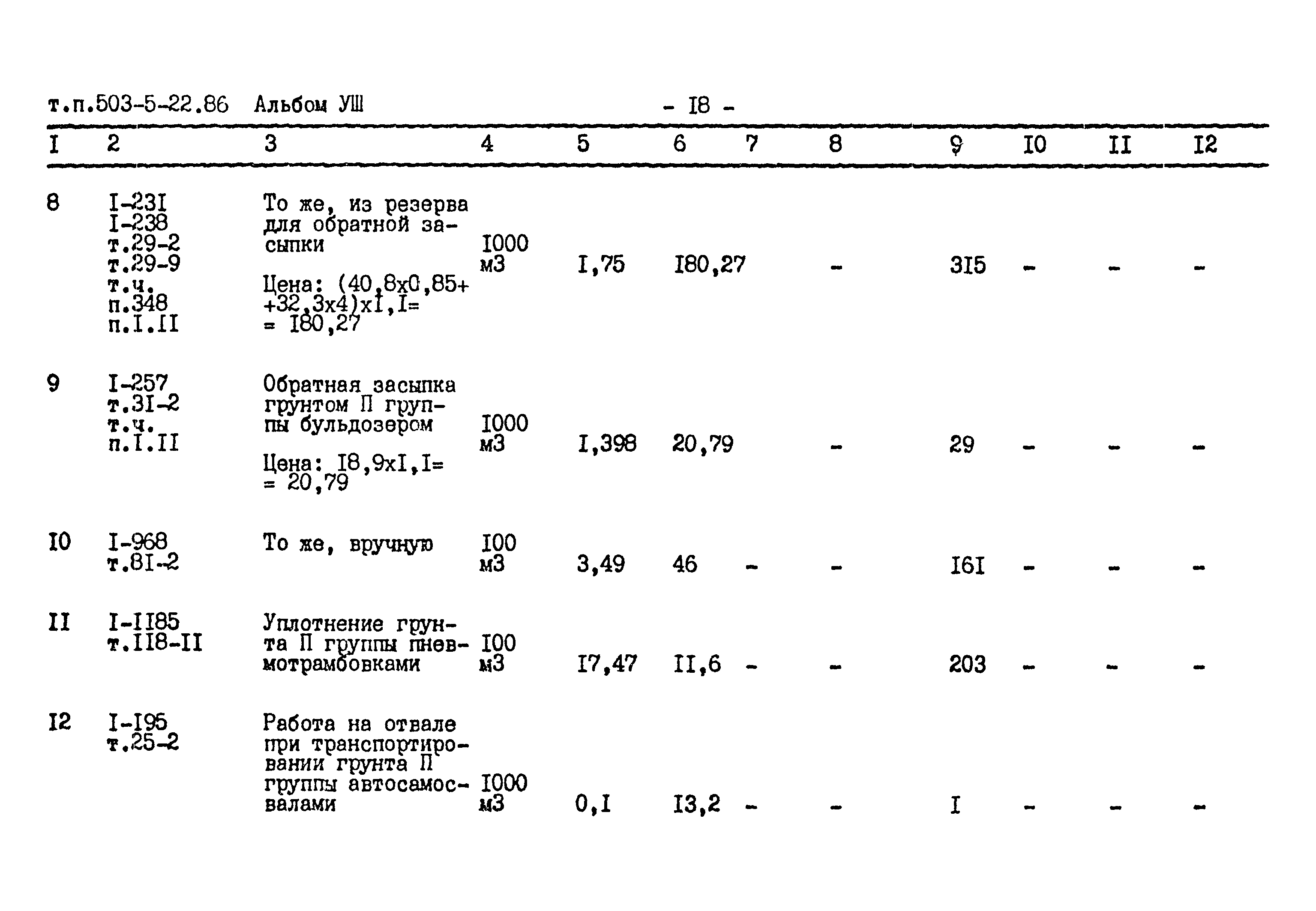 т.п.503-5-22.86 Альбом УШ - I8 -

| I | 2 | 3 | 4 | 5 | 6 | 7 | 8 | 9 | I0 | II | I2 |
|---|---|---|---|---|---|---|---|---|---|---|---|
| 8 | I-23I I-238 т.29-2 т.29-9 т.ч. п.348 п.I.II | То же, из резерва для обратной засыпки Цена: (40,8х0,85+ +32,3х4)хI,I= = I80,27 | I000 м3 | I,75 | I80,27 | | - | 3I5 | - | - | - |
| 9 | I-257 т.3I-2 т.ч. п.I.II | Обратная засыпка грунтом П группы бульдозером Цена: I8,9хI,I= = 20,79 | I000 м3 | I,398 | 20,79 | | - | 29 | - | - | - |
| I0 | I-968 т.8I-2 | То же, вручную | I00 м3 | 3,49 | 46 | - | - | I6I | - | - | - |
| II | I-II85 т.II8-II | Уплотнение грунта П группы пневмотрамбовками | I00 м3 | I7,47 | II,6 | - | - | 203 | - | - | - |
| I2 | I-I95 т.25-2 | Работа на отвале при транспортировании грунта П группы автосамосвалами | I000 м3 | 0,I | I3,2 | - | - | I | - | - | - |